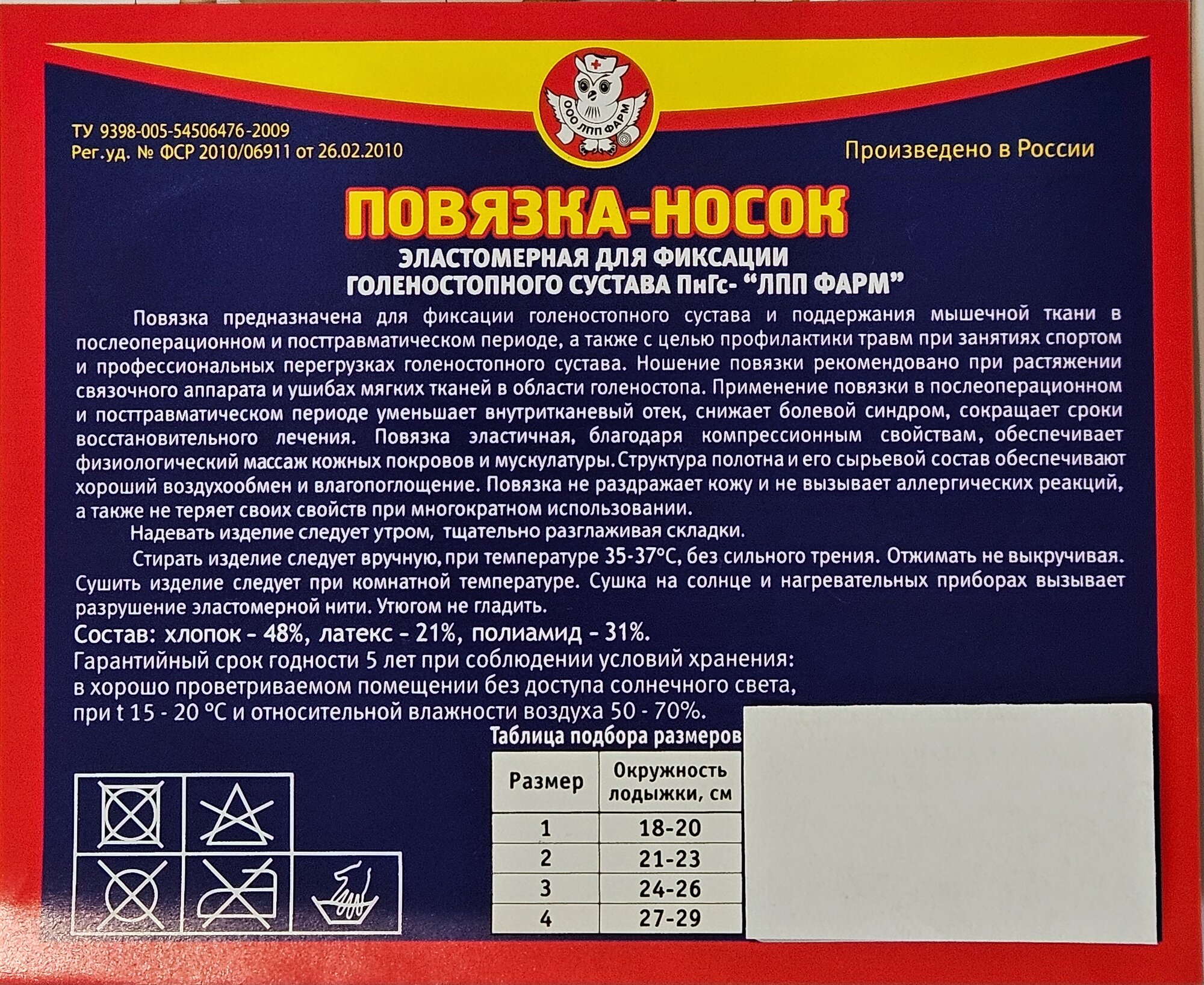 ООО ЛПП ФАРМ

ТУ 9398-005-54506476-2009
Рег.уд. № ФСР 2010/06911 от 26.02.2010

Произведено в России

ПОВЯЗКА-НОСОК
ЭЛАСТОМЕРНАЯ ДЛЯ ФИКСАЦИИ
ГОЛЕНОСТОПНОГО СУСТАВА ПнГс- "ЛПП ФАРМ"

Повязка предназначена для фиксации голеностопного сустава и поддержания мышечной ткани в послеоперационном и посттравматическом периоде, а также с целью профилактики травм при занятиях спортом и профессиональных перегрузках голеностопного сустава. Ношение повязки рекомендовано при растяжении связочного аппарата и ушибах мягких тканей в области голеностопа. Применение повязки в послеоперационном и посттравматическом периоде уменьшает внутритканевый отек, снижает болевой синдром, сокращает сроки восстановительного лечения. Повязка эластичная, благодаря компрессионным свойствам, обеспечивает физиологический массаж кожных покровов и мускулатуры. Структура полотна и его сырьевой состав обеспечивают хороший воздухообмен и влагопоглощение. Повязка не раздражает кожу и не вызывает аллергических реакций, а также не теряет своих свойств при многократном использовании.

Надевать изделие следует утром, тщательно разглаживая складки.

Стирать изделие следует вручную, при температуре 35-37°С, без сильного трения. Отжимать не выкручивая. Сушить изделие следует при комнатной температуре. Сушка на солнце и нагревательных приборах вызывает разрушение эластомерной нити. Утюгом не гладить.

Состав: хлопок - 48%, латекс - 21%, полиамид - 31%.
Гарантийный срок годности 5 лет при соблюдении условий хранения: в хорошо проветриваемом помещении без доступа солнечного света, при t 15 - 20 °С и относительной влажности воздуха 50 - 70%.

Таблица подбора размеров

| Размер | Окружность лодыжки, см |
|---|---|
| 1 | 18-20 |
| 2 | 21-23 |
| 3 | 24-26 |
| 4 | 27-29 |